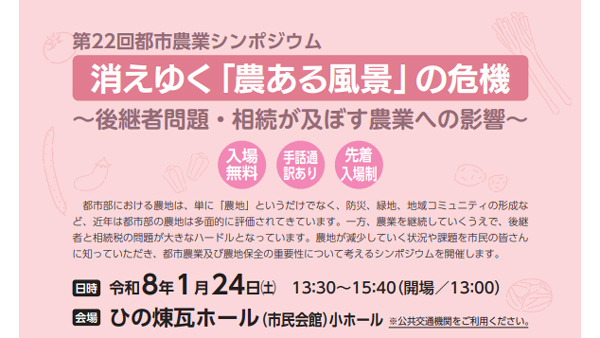 第22回都市農業シンポジウム

消えゆく「農ある風景」の危機

～後継者問題・相続が及ぼす農業への影響～

入場無料

手話通訳あり

先着入場制

都市部における農地は、単に「農地」というだけでなく、防災、緑地、地域コミュニティの形成など、近年は都市部の農地は多面的に評価されてきています。一方、農業を継続していくうえで、後継者と相続税の問題が大きなハードルとなっています。農地が減少していく状況や課題を市民の皆さんに知っていただき、都市農業及び農地保全の重要性について考えるシンポジウムを開催します。

日時 令和8年1月24日(土) 13:30～15:40（開場／13:00）

会場 ひの煉瓦ホール（市民会館）小ホール ※公共交通機関をご利用ください。